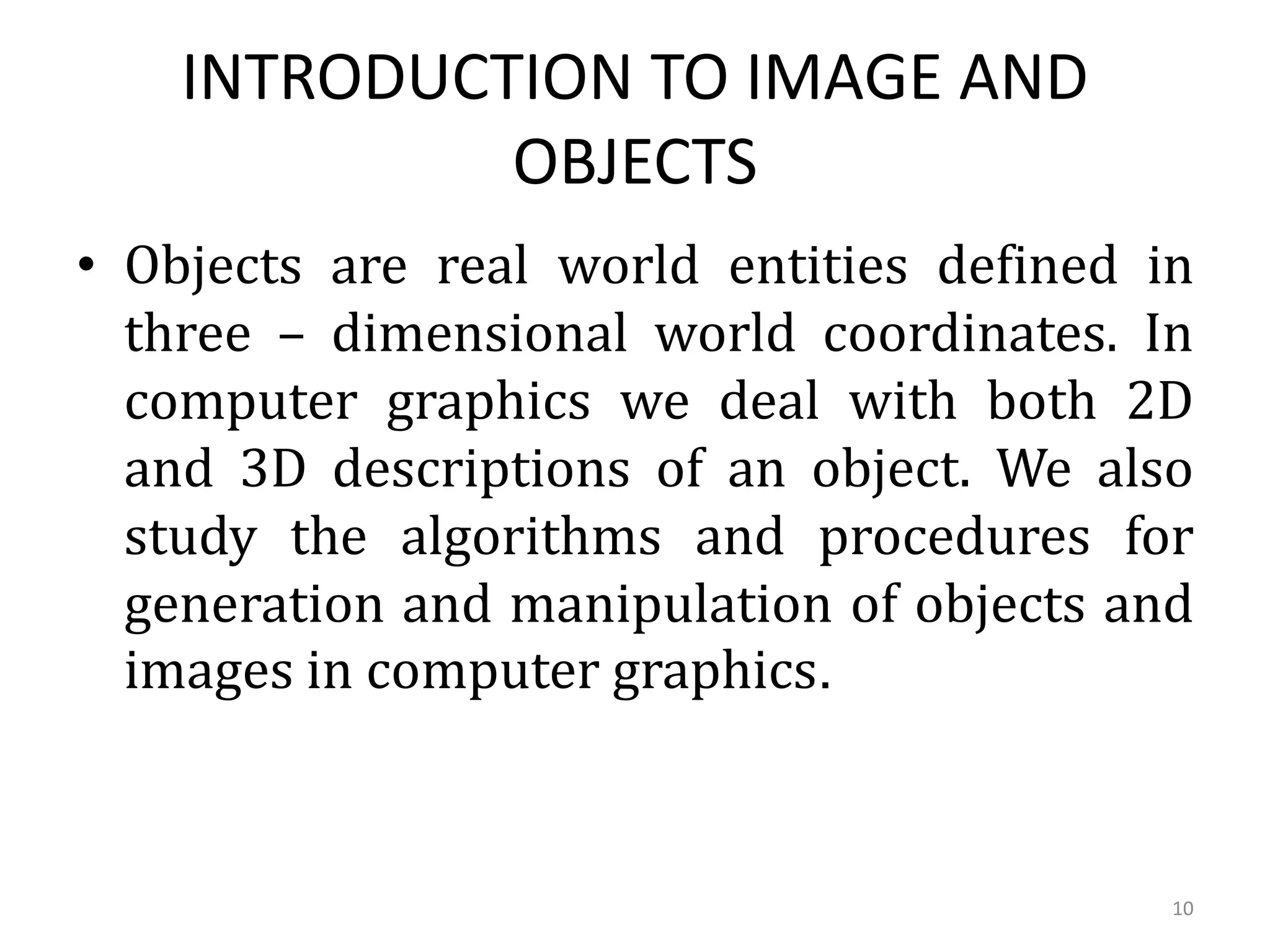 INTRODUCTION TO IMAGE AND OBJECTS

• Objects are real world entities defined in three – dimensional world coordinates. In computer graphics we deal with both 2D and 3D descriptions of an object. We also study the algorithms and procedures for generation and manipulation of objects and images in computer graphics.

10